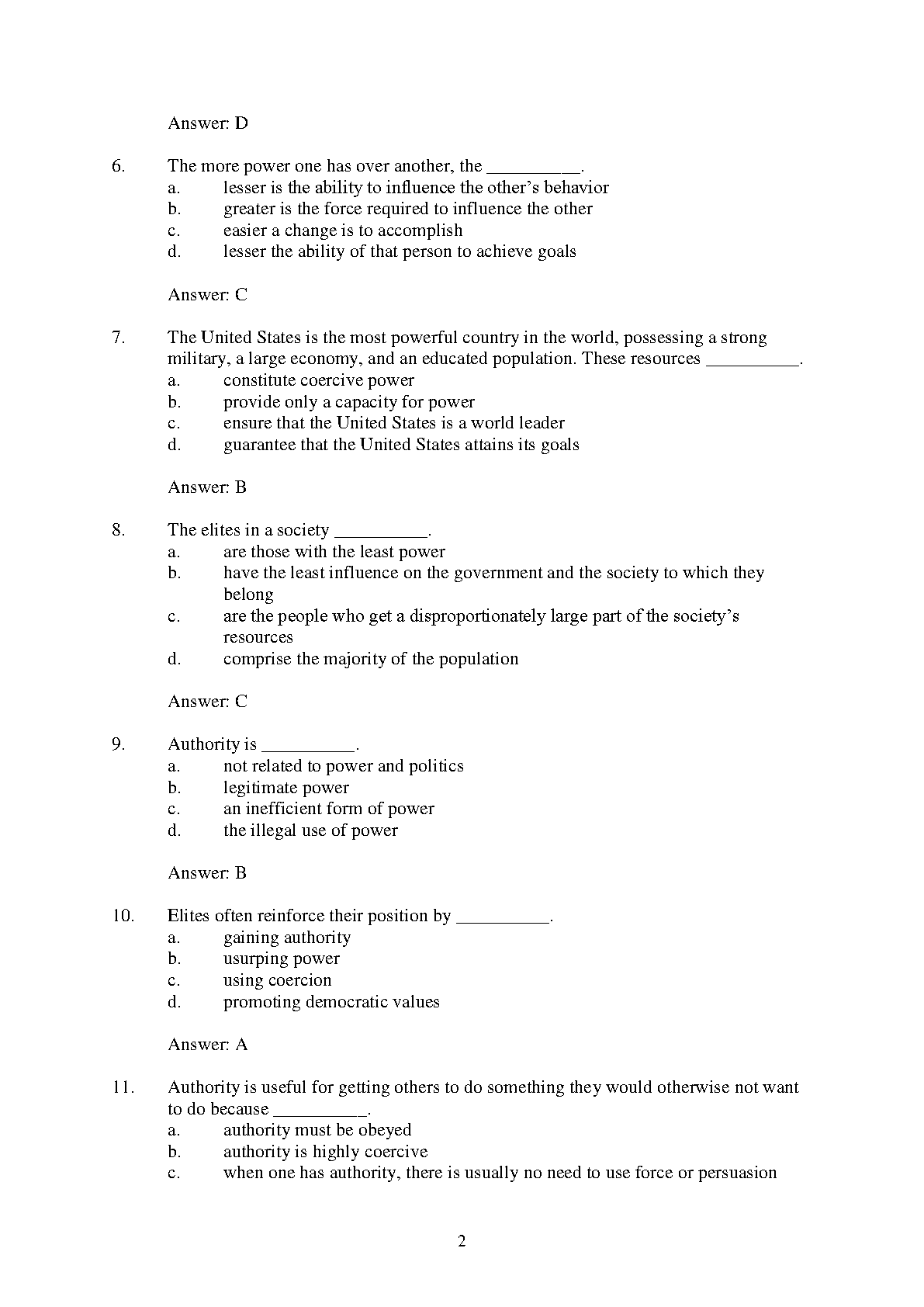 Answer: D

6. The more power one has over another, the __________.
a. lesser is the ability to influence the other's behavior
b. greater is the force required to influence the other
c. easier a change is to accomplish
d. lesser the ability of that person to achieve goals

Answer: C

7. The United States is the most powerful country in the world, possessing a strong military, a large economy, and an educated population. These resources __________.
a. constitute coercive power
b. provide only a capacity for power
c. ensure that the United States is a world leader
d. guarantee that the United States attains its goals

Answer: B

8. The elites in a society __________.
a. are those with the least power
b. have the least influence on the government and the society to which they belong
c. are the people who get a disproportionately large part of the society's resources
d. comprise the majority of the population

Answer: C

9. Authority is __________.
a. not related to power and politics
b. legitimate power
c. an inefficient form of power
d. the illegal use of power

Answer: B

10. Elites often reinforce their position by __________.
a. gaining authority
b. usurping power
c. using coercion
d. promoting democratic values

Answer: A

11. Authority is useful for getting others to do something they would otherwise not want to do because __________.
a. authority must be obeyed
b. authority is highly coercive
c. when one has authority, there is usually no need to use force or persuasion

2